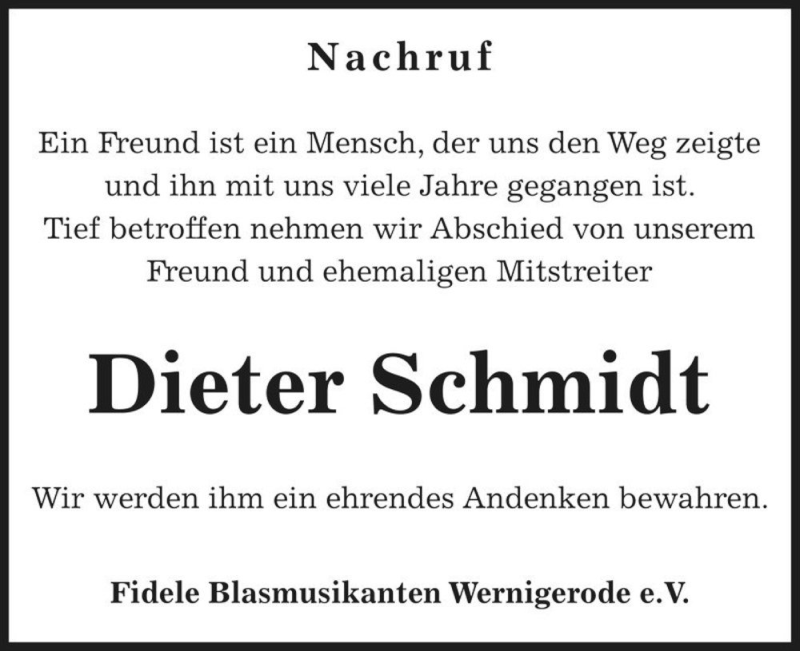 Nachruf

Ein Freund ist ein Mensch, der uns den Weg zeigte und ihn mit uns viele Jahre gegangen ist.
Tief betroffen nehmen wir Abschied von unserem Freund und ehemaligen Mitstreiter

Dieter Schmidt

Wir werden ihm ein ehrendes Andenken bewahren.

Fidele Blasmusikanten Wernigerode e.V.